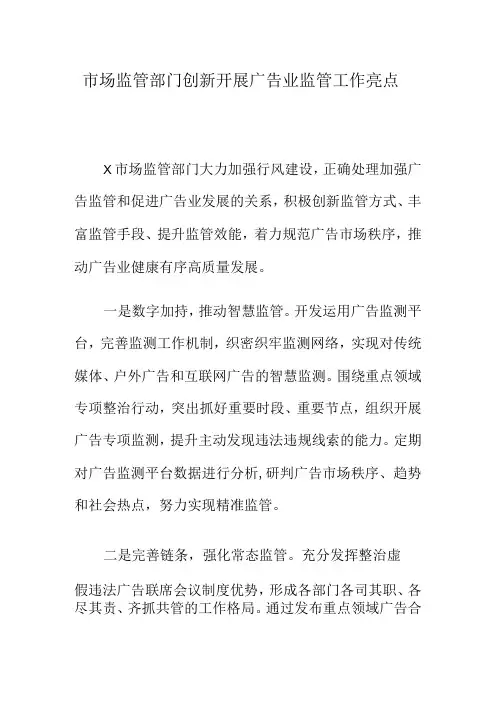 市场监管部门创新开展广告业监管工作亮点

X市场监管部门大力加强行风建设，正确处理加强广告监管和促进广告业发展的关系，积极创新监管方式、丰富监管手段、提升监管效能，着力规范广告市场秩序，推动广告业健康有序高质量发展。

一是数字加持，推动智慧监管。开发运用广告监测平台，完善监测工作机制，织密织牢监测网络，实现对传统媒体、户外广告和互联网广告的智慧监测。围绕重点领域专项整治行动，突出抓好重要时段、重要节点，组织开展广告专项监测，提升主动发现违法违规线索的能力。定期对广告监测平台数据进行分析，研判广告市场秩序、趋势和社会热点，努力实现精准监管。

二是完善链条，强化常态监管。充分发挥整治虚假违法广告联席会议制度优势，形成各部门各司其职、各尽其责、齐抓共管的工作格局。通过发布重点领域广告合